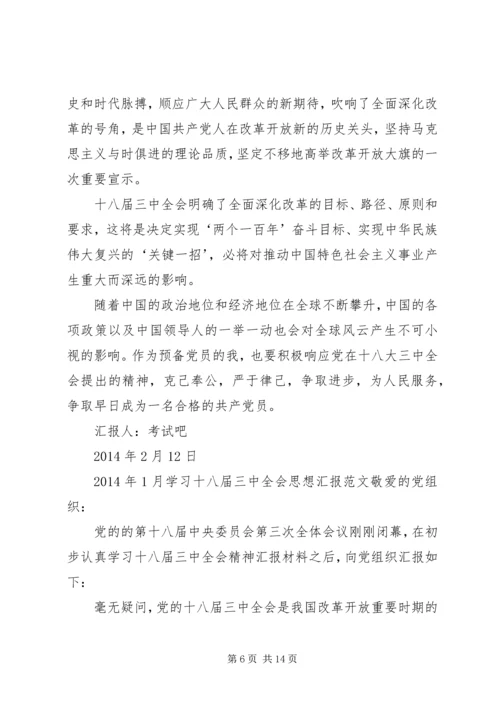 史和时代脉搏，顺应广大人民群众的新期待，吹响了全面深化改革的号角，是中国共产党人在改革开放新的历史关头，坚持马克思主义与时俱进的理论品质，坚定不移地高举改革开放大旗的一次重要宣示。

十八届三中全会明确了全面深化改革的目标、路径、原则和要求，这将是决定实现‘两个一百年’奋斗目标、实现中华民族伟大复兴的‘关键一招’，必将对推动中国特色社会主义事业产生重大而深远的影响。

随着中国的政治地位和经济地位在全球不断攀升，中国的各项政策以及中国领导人的一举一动也会对全球风云产生不可小视的影响。作为预备党员的我，也要积极响应党在十八大三中全会提出的精神，克己奉公，严于律己，争取进步，为人民服务，争取早日成为一名合格的共产党员。

汇报人：考试吧

2014 年 2 月 12 日

2014 年 1 月学习十八届三中全会思想汇报范文敬爱的党组织：

党的的第十八届中央委员会第三次全体会议刚刚闭幕，在初步认真学习十八届三中全会精神汇报材料之后，向党组织汇报如下：

毫无疑问，党的十八届三中全会是我国改革开放重要时期的

第 6 页 共 14 页